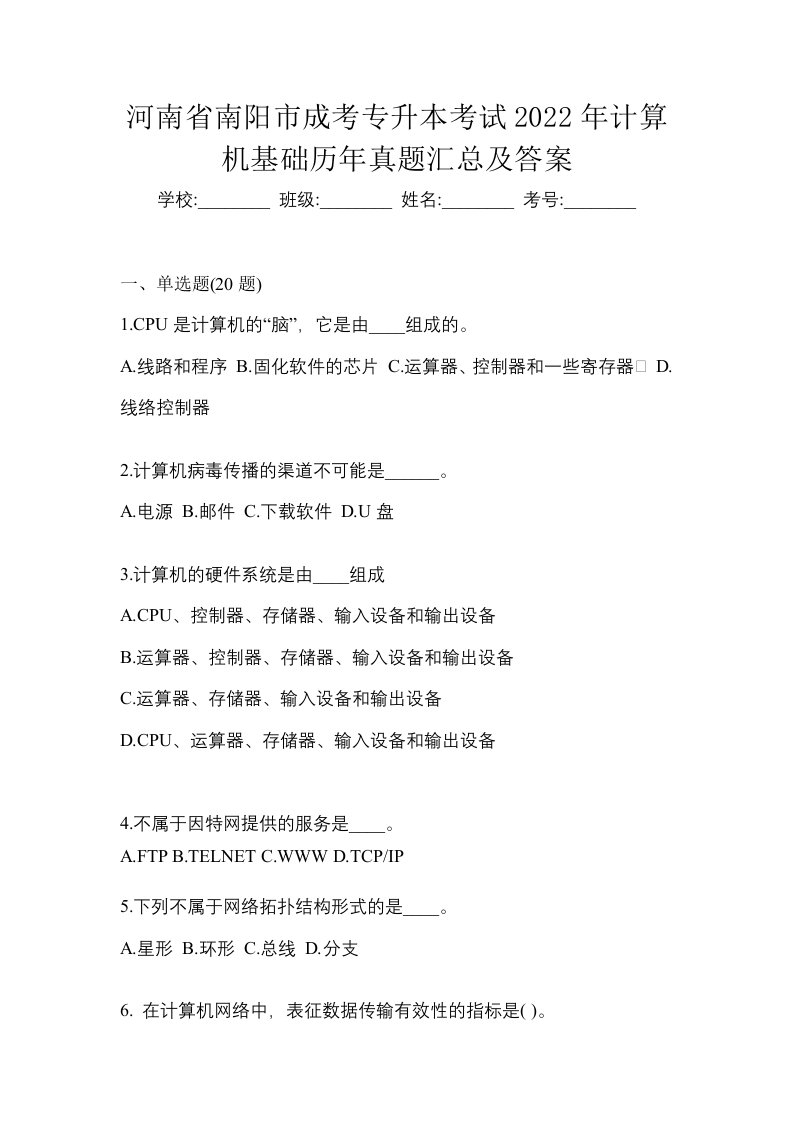 河南省南阳市成考专升本考试2022年计算机基础历年真题汇总及答案

学校:________ 班级:________ 姓名:________ 考号:________

一、单选题(20 题)

1.CPU 是计算机的“脑”，它是由____组成的。

A.线路和程序 B.固化软件的芯片 C.运算器、控制器和一些寄存器 D.线络控制器

2.计算机病毒传播的渠道不可能是______。

A.电源 B.邮件 C.下载软件 D.U 盘

3.计算机的硬件系统是由____组成

A.CPU、控制器、存储器、输入设备和输出设备

B.运算器、控制器、存储器、输入设备和输出设备

C.运算器、存储器、输入设备和输出设备

D.CPU、运算器、存储器、输入设备和输出设备

4.不属于因特网提供的服务是____。

A.FTP B.TELNET C.WWW D.TCP/IP

5.下列不属于网络拓扑结构形式的是____。

A.星形 B.环形 C.总线 D.分支

6. 在计算机网络中，表征数据传输有效性的指标是( )。